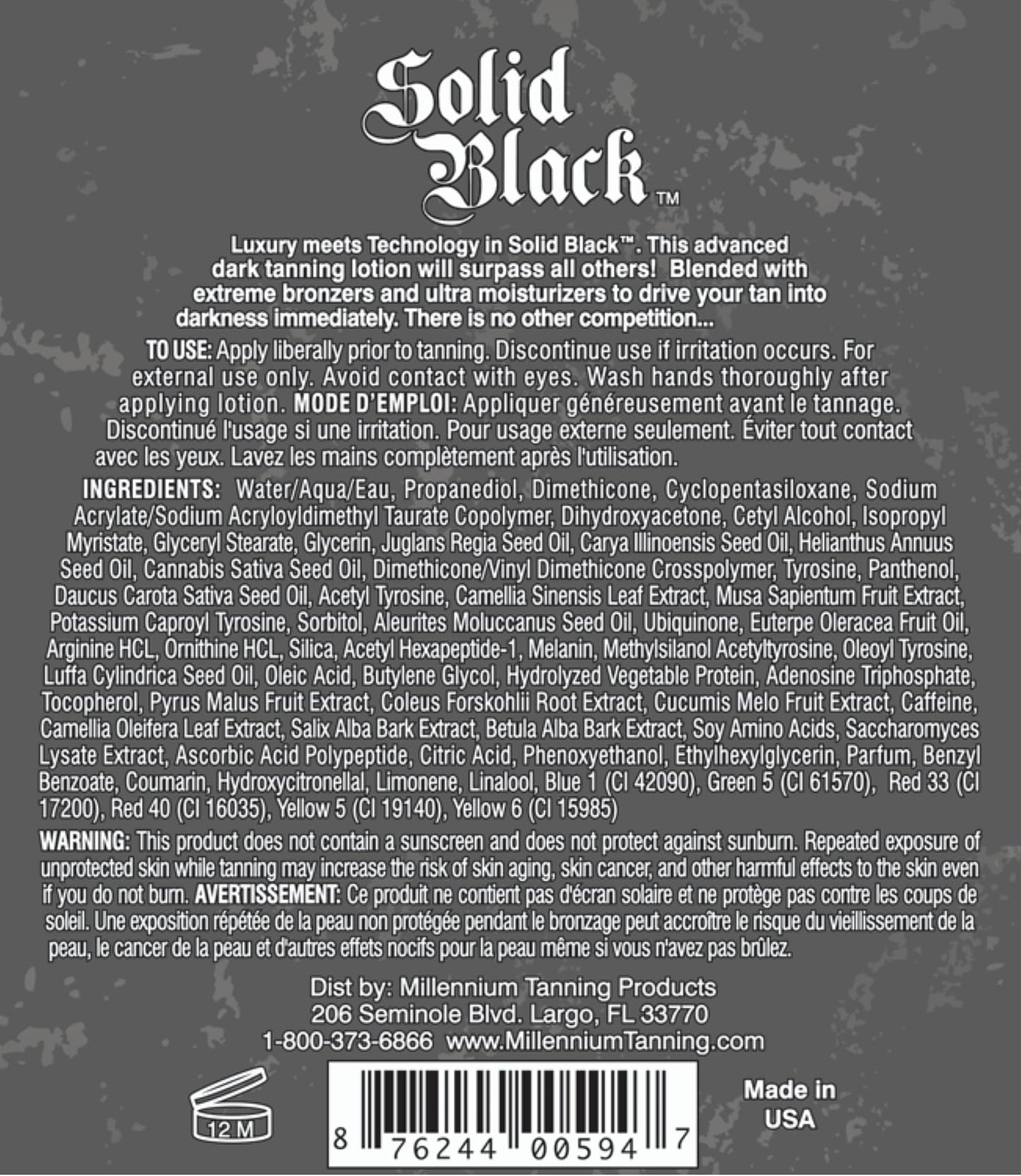 Solid Black™

Luxury meets Technology in Solid Black™. This advanced dark tanning lotion will surpass all others! Blended with extreme bronzers and ultra moisturizers to drive your tan into darkness immediately. There is no other competition...

TO USE: Apply liberally prior to tanning. Discontinue use if irritation occurs. For external use only. Avoid contact with eyes. Wash hands thoroughly after applying lotion. MODE D'EMPLOI: Appliquer généreusement avant le tannage. Discontinué l'usage si une irritation. Pour usage externe seulement. Éviter tout contact avec les yeux. Lavez les mains complètement après l'utilisation.

INGREDIENTS: Water/Aqua/Eau, Propanediol, Dimethicone, Cyclopentasiloxane, Sodium Acrylate/Sodium Acryloyldimethyl Taurate Copolymer, Dihydroxyacetone, Cetyl Alcohol, Isopropyl Myristate, Glyceryl Stearate, Glycerin, Juglans Regia Seed Oil, Carya Illinoensis Seed Oil, Helianthus Annuus Seed Oil, Cannabis Sativa Seed Oil, Dimethicone/Vinyl Dimethicone Crosspolymer, Tyrosine, Panthenol, Daucus Carota Sativa Seed Oil, Acetyl Tyrosine, Camellia Sinensis Leaf Extract, Musa Sapientum Fruit Extract, Potassium Caproyl Tyrosine, Sorbitol, Aleurites Moluccanus Seed Oil, Ubiquinone, Euterpe Oleracea Fruit Oil, Arginine HCL, Ornithine HCL, Silica, Acetyl Hexapeptide-1, Melanin, Methylsilanol Acetyltyrosine, Oleoyl Tyrosine, Luffa Cylindrica Seed Oil, Oleic Acid, Butylene Glycol, Hydrolyzed Vegetable Protein, Adenosine Triphosphate, Tocopherol, Pyrus Malus Fruit Extract, Coleus Forskohlii Root Extract, Cucumis Melo Fruit Extract, Caffeine, Camellia Oleifera Leaf Extract, Salix Alba Bark Extract, Betula Alba Bark Extract, Soy Amino Acids, Saccharomyces Lysate Extract, Ascorbic Acid Polypeptide, Citric Acid, Phenoxyethanol, Ethylhexylglycerin, Parfum, Benzyl Benzoate, Coumarin, Hydroxycitronellal, Limonene, Linalool, Blue 1 (CI 42090), Green 5 (CI 61570), Red 33 (CI 17200), Red 40 (CI 16035), Yellow 5 (CI 19140), Yellow 6 (CI 15985)

WARNING: This product does not contain a sunscreen and does not protect against sunburn. Repeated exposure of unprotected skin while tanning may increase the risk of skin aging, skin cancer, and other harmful effects to the skin even if you do not burn. AVERTISSEMENT: Ce produit ne contient pas d'écran solaire et ne protège pas contre les coups de soleil. Une exposition répétée de la peau non protégée pendant le bronzage peut accroître le risque du vieillissement de la peau, le cancer de la peau et d'autres effets nocifs pour la peau même si vous n'avez pas brûlez.

Dist by: Millennium Tanning Products
206 Seminole Blvd. Largo, FL 33770
1-800-373-6866 www.MillenniumTanning.com

12 M

8 76244 00594 7

Made in USA